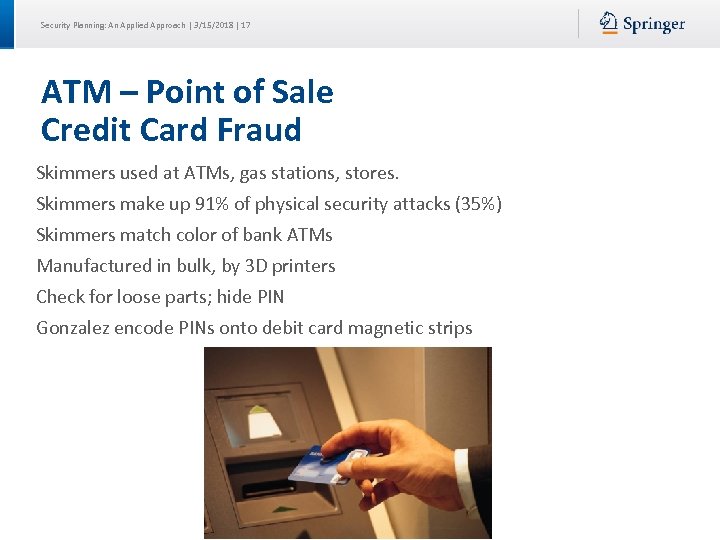 Security Planning: An Applied Approach | 3/15/2018 | 17

Springer

ATM – Point of Sale
Credit Card Fraud

Skimmers used at ATMs, gas stations, stores.

Skimmers make up 91% of physical security attacks (35%)

Skimmers match color of bank ATMs

Manufactured in bulk, by 3D printers

Check for loose parts; hide PIN

Gonzalez encode PINs onto debit card magnetic strips